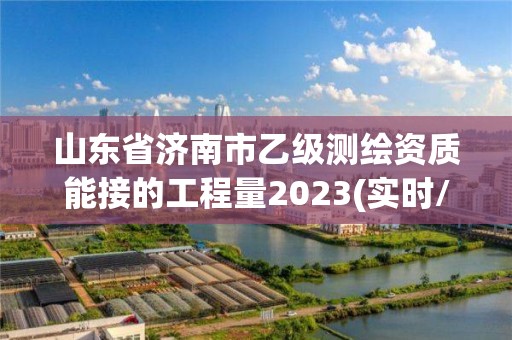 山东省济南市乙级测绘资质能接的工程量2023(实时/